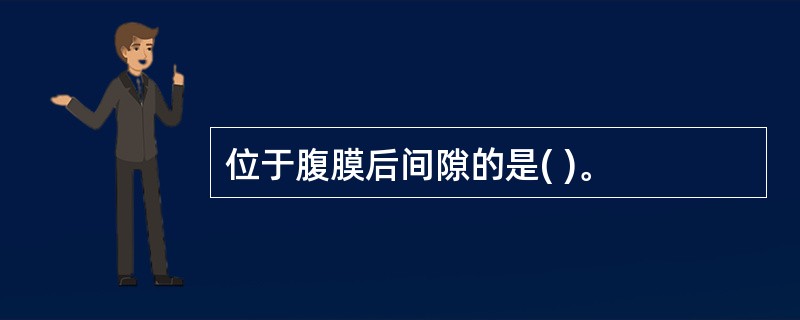 位于腹膜后间隙的是( )。